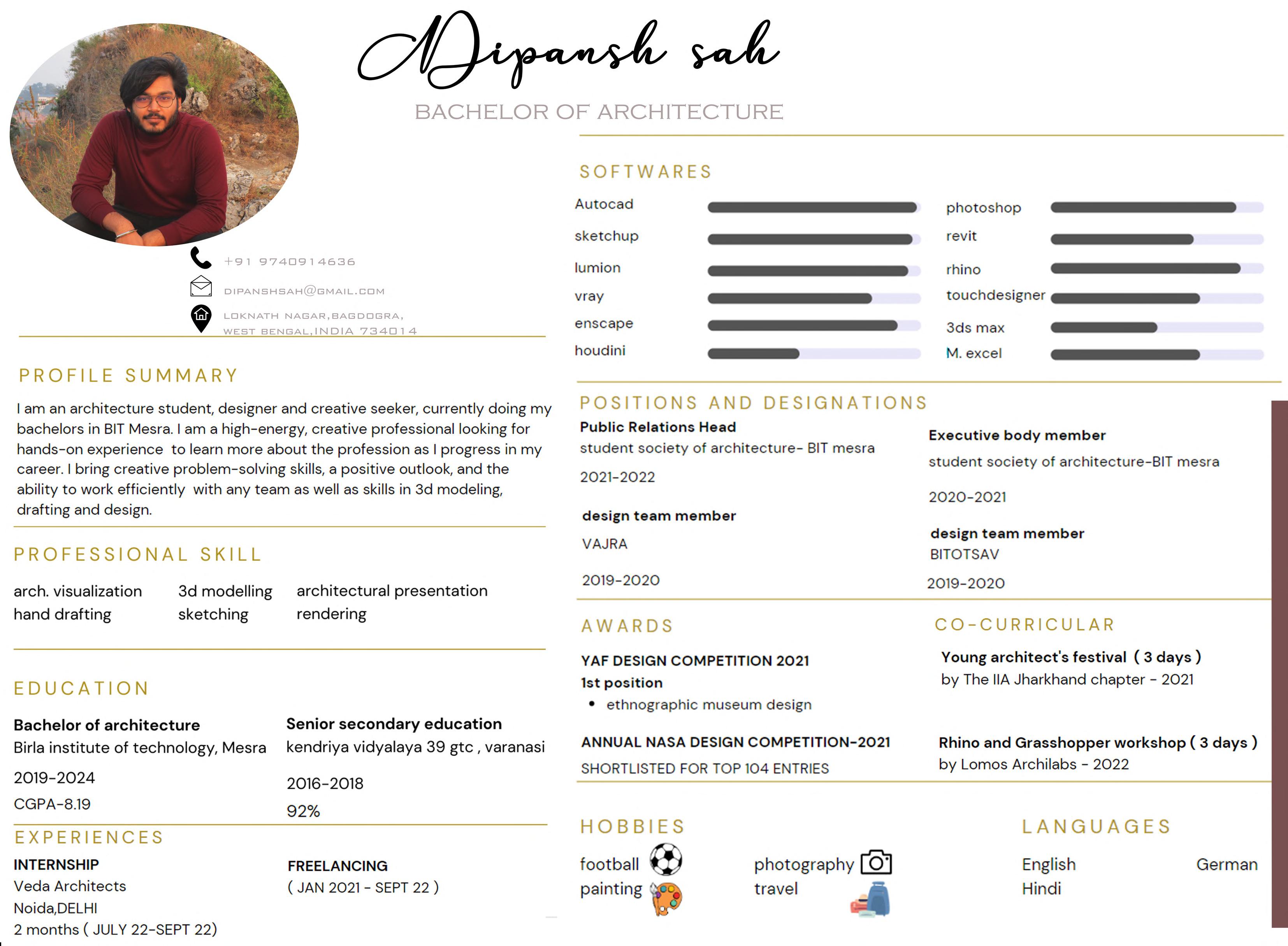 Dipansh sah

BACHELOR OF ARCHITECTURE

+91 9740914636

DIPANSHSAH@GMAIL.COM

LOKNATH NAGAR,BAGDOGRA, WEST BENGAL,INDIA 734014

PROFILE SUMMARY

I am an architecture student, designer and creative seeker, currently doing my bachelors in BIT Mesra. I am a high-energy, creative professional looking for hands-on experience to learn more about the profession as I progress in my career. I bring creative problem-solving skills, a positive outlook, and the ability to work efficiently with any team as well as skills in 3d modeling, drafting and design.

PROFESSIONAL SKILL

arch. visualization
hand drafting

3d modelling
sketching

architectural presentation
rendering

EDUCATION

Bachelor of architecture
Birla institute of technology, Mesra
2019-2024
CGPA-8.19

Senior secondary education
kendriya vidyalaya 39 gtc , varanasi
2016-2018
92%

EXPERIENCES

INTERNSHIP
Veda Architects
Noida,DELHI
2 months ( JULY 22-SEPT 22)

FREELANCING
( JAN 2021 - SEPT 22 )

SOFTWARES

Autocad
sketchup
lumion
vray
enscape
houdini

photoshop
revit
rhino
touchdesigner
3ds max
M. excel

POSITIONS AND DESIGNATIONS

Public Relations Head
student society of architecture- BIT mesra
2021-2022

design team member
VAJRA
2019-2020

Executive body member
student society of architecture-BIT mesra
2020-2021

design team member
BITOTSAV
2019-2020

AWARDS

YAF DESIGN COMPETITION 2021
1st position
• ethnographic museum design

ANNUAL NASA DESIGN COMPETITION-2021
SHORTLISTED FOR TOP 104 ENTRIES

CO-CURRICULAR

Young architect's festival ( 3 days )
by The IIA Jharkhand chapter - 2021

Rhino and Grasshopper workshop ( 3 days )
by Lomos Archilabs - 2022

HOBBIES

football
painting

photography
travel

LANGUAGES

English
Hindi

German